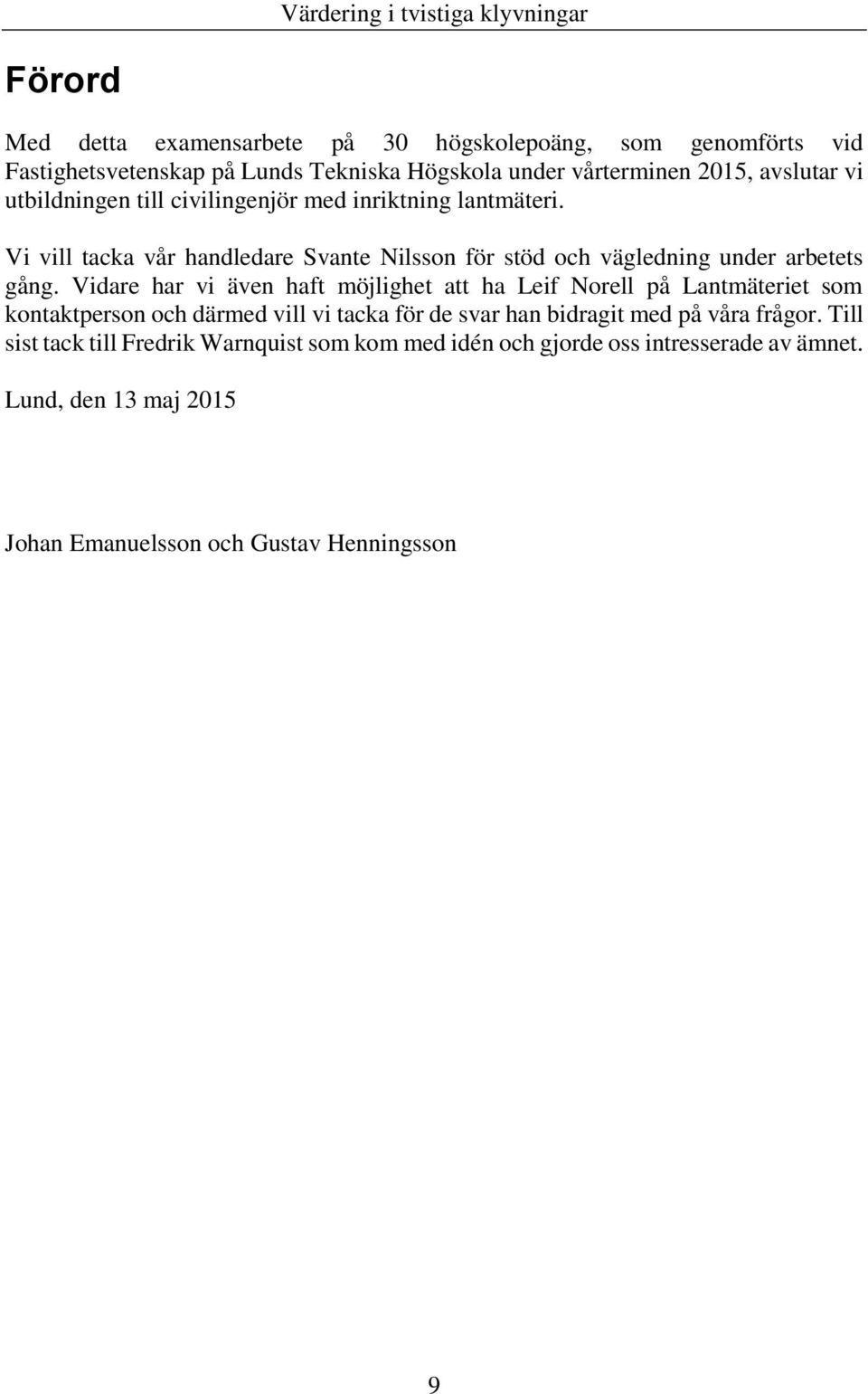 Värdering i tvistiga klyvningar

Förord

Med detta examensarbete på 30 högskolepoäng, som genomförts vid Fastighetsvetenskap på Lunds Tekniska Högskola under vårterminen 2015, avslutar vi utbildningen till civilingenjör med inriktning lantmäteri.

Vi vill tacka vår handledare Svante Nilsson för stöd och vägledning under arbetets gång. Vidare har vi även haft möjlighet att ha Leif Norell på Lantmäteriet som kontaktperson och därmed vill vi tacka för de svar han bidragit med på våra frågor. Till sist tack till Fredrik Warnquist som kom med idén och gjorde oss intresserade av ämnet.

Lund, den 13 maj 2015

Johan Emanuelsson och Gustav Henningsson

9